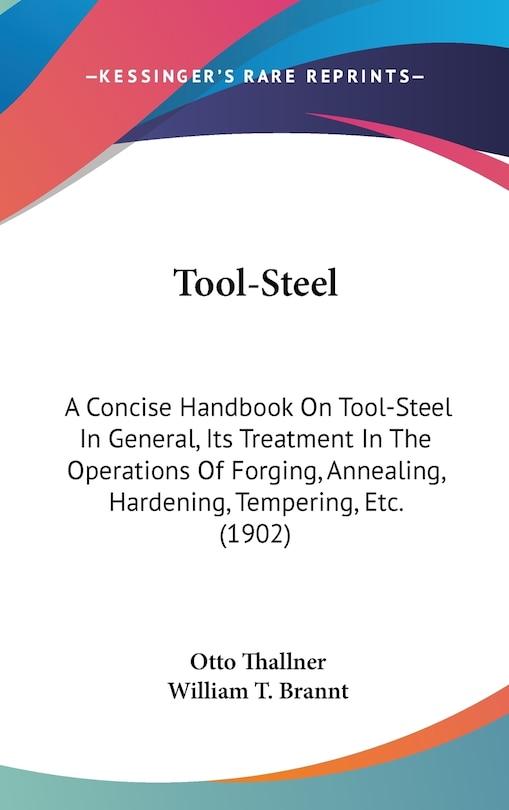 —KESSINGER'S RARE REPRINTS—

Tool-Steel

A Concise Handbook On Tool-Steel In General, Its Treatment In The Operations Of Forging, Annealing, Hardening, Tempering, Etc. (1902)

Otto Thallner
William T. Brannt